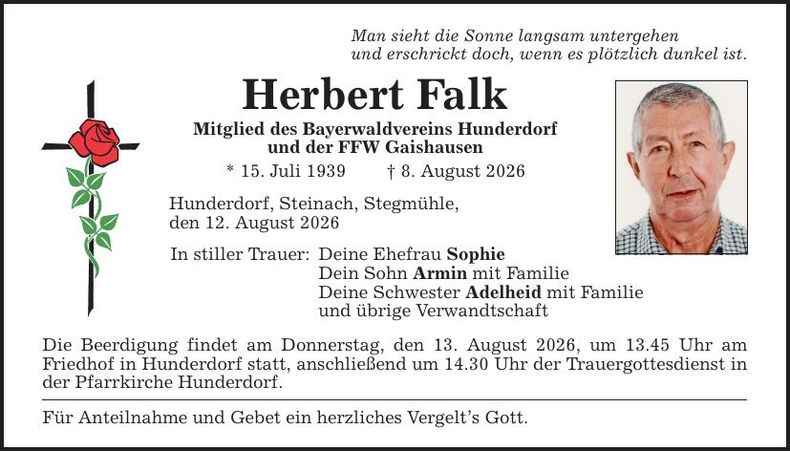 Man sieht die Sonne langsam untergehen
und erschrickt doch, wenn es plötzlich dunkel ist.

Herbert Falk

Mitglied des Bayerwaldvereins Hunderdorf
und der FFW Gaishausen

* 15. Juli 1939 † 8. August 2026

Hunderdorf, Steinach, Stegmühle,
den 12. August 2026

In stiller Trauer: Deine Ehefrau Sophie
Dein Sohn Armin mit Familie
Deine Schwester Adelheid mit Familie
und übrige Verwandtschaft

Die Beerdigung findet am Donnerstag, den 13. August 2026, um 13.45 Uhr am Friedhof in Hunderdorf statt, anschließend um 14.30 Uhr der Trauergottesdienst in der Pfarrkirche Hunderdorf.

Für Anteilnahme und Gebet ein herzliches Vergelt's Gott.